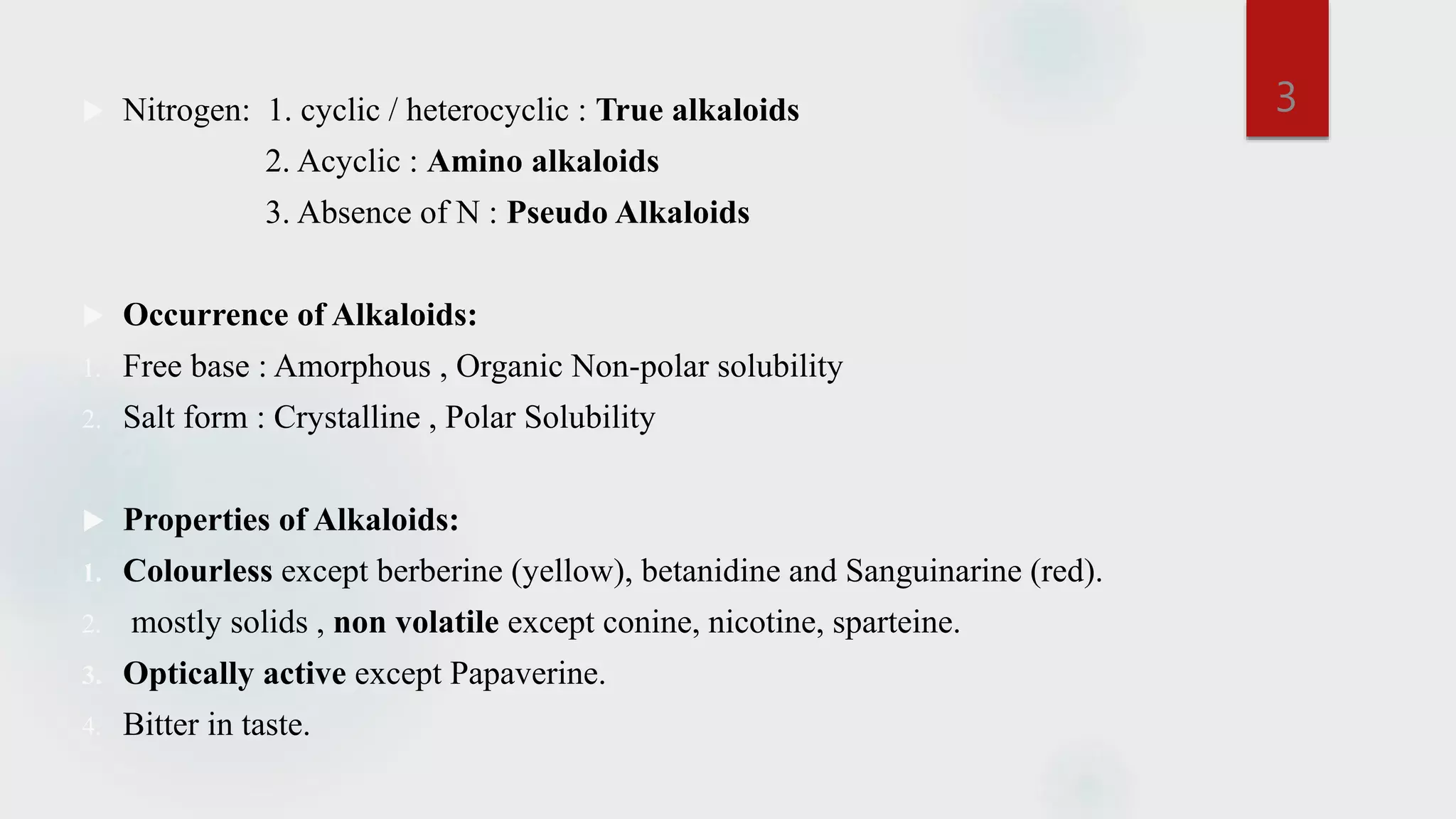 3

Nitrogen: 1. cyclic / heterocyclic : True alkaloids
2. Acyclic : Amino alkaloids
3. Absence of N : Pseudo Alkaloids

Occurrence of Alkaloids:
1. Free base : Amorphous , Organic Non-polar solubility
2. Salt form : Crystalline , Polar Solubility

Properties of Alkaloids:
1. Colourless except berberine (yellow), betanidine and Sanguinarine (red).
2. mostly solids , non volatile except conine, nicotine, sparteine.
3. Optically active except Papaverine.
4. Bitter in taste.